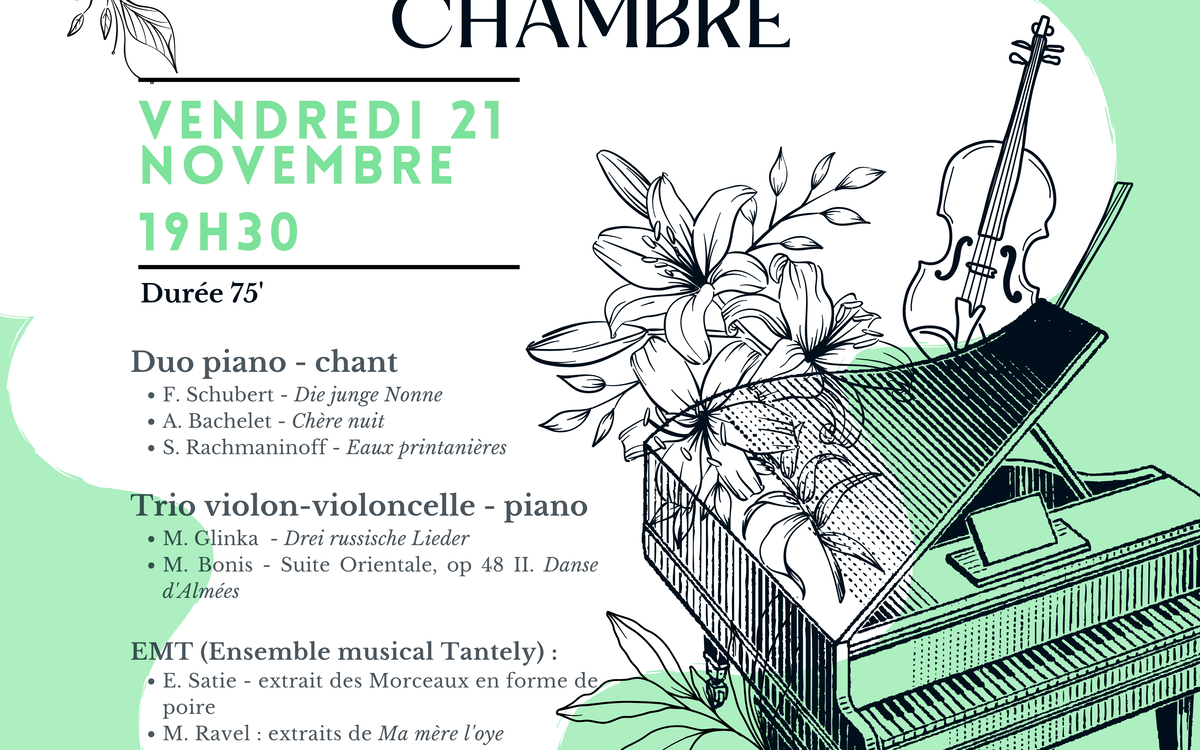 CHAMBRE

VENDREDI 21 NOVEMBRE

19H30

Durée 75'

Duo piano - chant

• F. Schubert - Die junge Nonne
• A. Bachelet - Chère nuit
• S. Rachmaninoff - Eaux printanières

Trio violon-violoncelle - piano

• M. Glinka - Drei russische Lieder
• M. Bonis - Suite Orientale, op 48 II. Danse d'Almées

EMT (Ensemble musical Tantely) :

• E. Satie - extrait des Morceaux en forme de poire
• M. Ravel : extraits de Ma mère l'oye